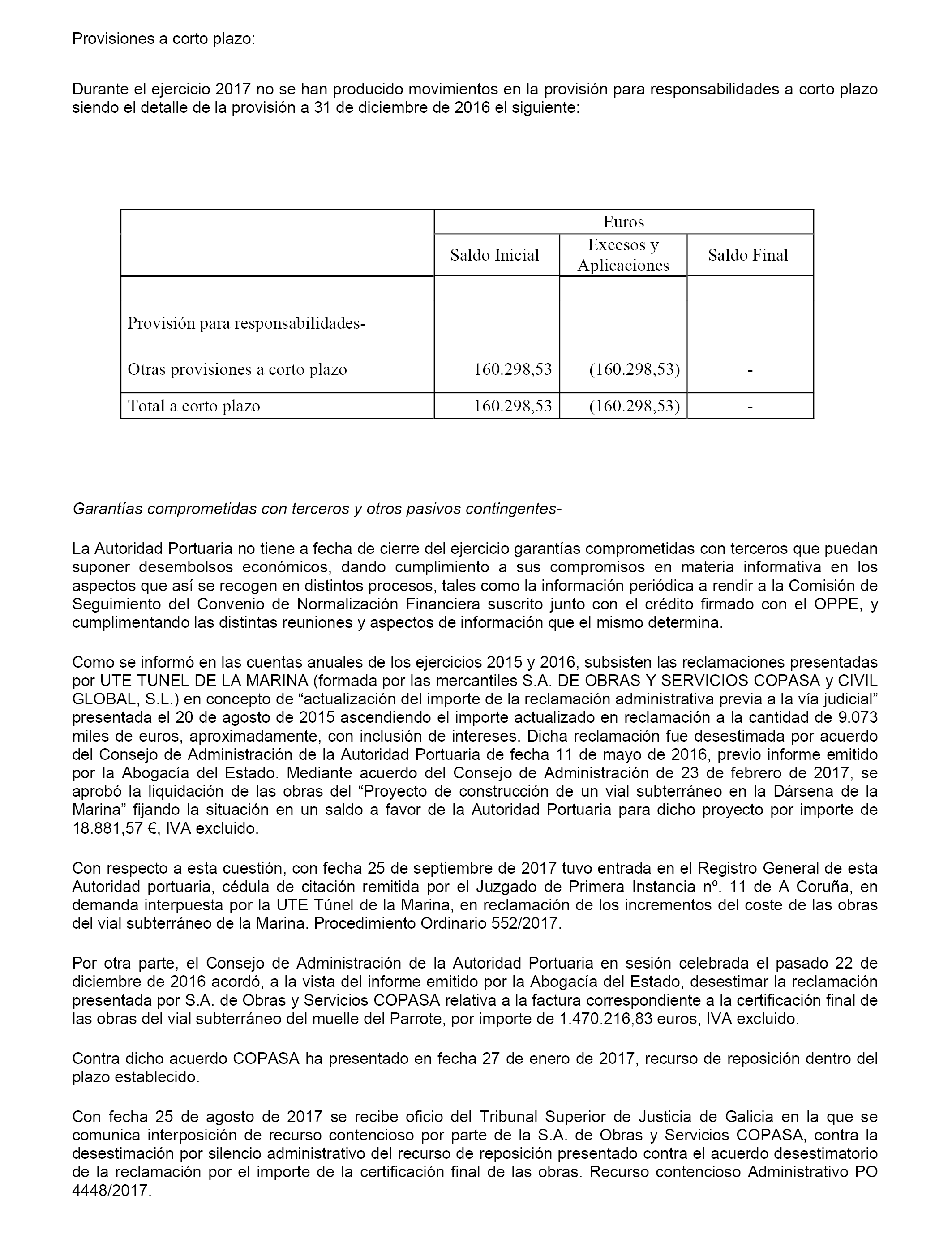 Provisiones a corto plazo:

Durante el ejercicio 2017 no se han producido movimientos en la provisión para responsabilidades a corto plazo siendo el detalle de la provisión a 31 de diciembre de 2016 el siguiente:

| | Euros | | |
|---|---|---|---|
| | Saldo Inicial | Excesos y Aplicaciones | Saldo Final |
| Provisión para responsabilidades- | | | |
| Otras provisiones a corto plazo | 160.298,53 | (160.298,53) | - |
| Total a corto plazo | 160.298,53 | (160.298,53) | - |

Garantías comprometidas con terceros y otros pasivos contingentes-

La Autoridad Portuaria no tiene a fecha de cierre del ejercicio garantías comprometidas con terceros que puedan suponer desembolsos económicos, dando cumplimiento a sus compromisos en materia informativa en los aspectos que así se recogen en distintos procesos, tales como la información periódica a rendir a la Comisión de Seguimiento del Convenio de Normalización Financiera suscrito junto con el crédito firmado con el OPPE, y cumplimentando las distintas reuniones y aspectos de información que el mismo determina.

Como se informó en las cuentas anuales de los ejercicios 2015 y 2016, subsisten las reclamaciones presentadas por UTE TUNEL DE LA MARINA (formada por las mercantiles S.A. DE OBRAS Y SERVICIOS COPASA y CIVIL GLOBAL, S.L.) en concepto de “actualización del importe de la reclamación administrativa previa a la vía judicial” presentada el 20 de agosto de 2015 ascendiendo el importe actualizado en reclamación a la cantidad de 9.073 miles de euros, aproximadamente, con inclusión de intereses. Dicha reclamación fue desestimada por acuerdo del Consejo de Administración de la Autoridad Portuaria de fecha 11 de mayo de 2016, previo informe emitido por la Abogacía del Estado. Mediante acuerdo del Consejo de Administración de 23 de febrero de 2017, se aprobó la liquidación de las obras del “Proyecto de construcción de un vial subterráneo en la Dársena de la Marina” fijando la situación en un saldo a favor de la Autoridad Portuaria para dicho proyecto por importe de 18.881,57 €, IVA excluido.

Con respecto a esta cuestión, con fecha 25 de septiembre de 2017 tuvo entrada en el Registro General de esta Autoridad portuaria, cédula de citación remitida por el Juzgado de Primera Instancia nº. 11 de A Coruña, en demanda interpuesta por la UTE Túnel de la Marina, en reclamación de los incrementos del coste de las obras del vial subterráneo de la Marina. Procedimiento Ordinario 552/2017.

Por otra parte, el Consejo de Administración de la Autoridad Portuaria en sesión celebrada el pasado 22 de diciembre de 2016 acordó, a la vista del informe emitido por la Abogacía del Estado, desestimar la reclamación presentada por S.A. de Obras y Servicios COPASA relativa a la factura correspondiente a la certificación final de las obras del vial subterráneo del muelle del Parrote, por importe de 1.470.216,83 euros, IVA excluido.

Contra dicho acuerdo COPASA ha presentado en fecha 27 de enero de 2017, recurso de reposición dentro del plazo establecido.

Con fecha 25 de agosto de 2017 se recibe oficio del Tribunal Superior de Justicia de Galicia en la que se comunica interposición de recurso contencioso por parte de la S.A. de Obras y Servicios COPASA, contra la desestimación por silencio administrativo del recurso de reposición presentado contra el acuerdo desestimatorio de la reclamación por el importe de la certificación final de las obras. Recurso contencioso Administrativo PO 4448/2017.